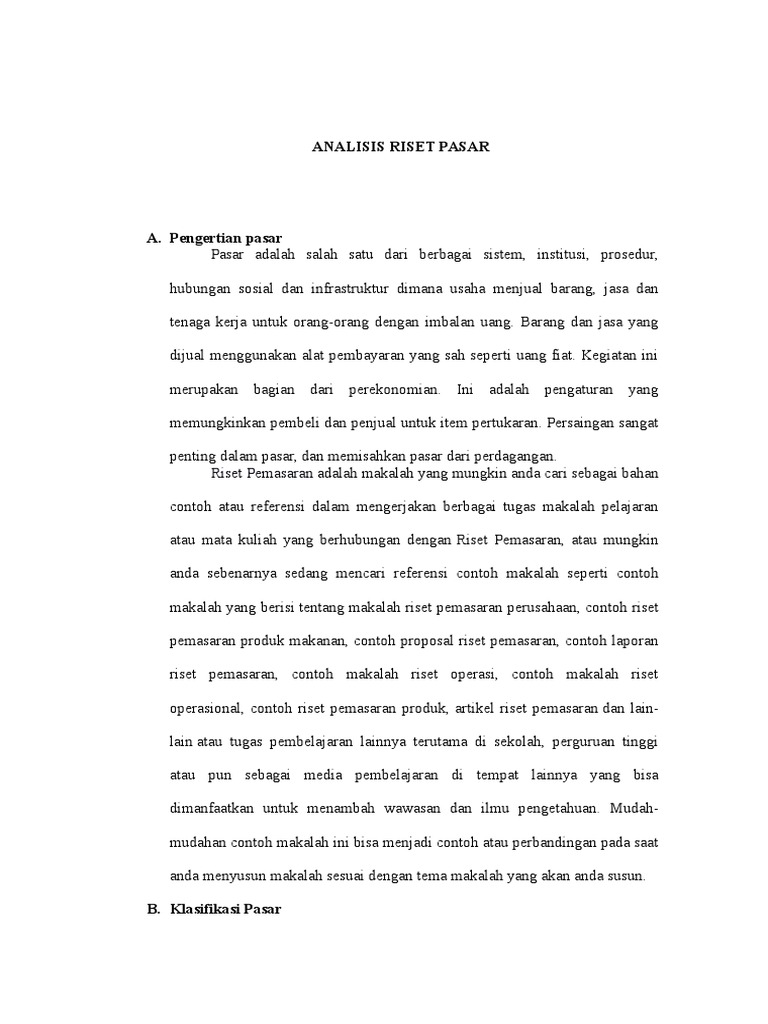 ANALISIS RISET PASAR

A. Pengertian pasar

Pasar adalah salah satu dari berbagai sistem, institusi, prosedur, hubungan sosial dan infrastruktur dimana usaha menjual barang, jasa dan tenaga kerja untuk orang-orang dengan imbalan uang. Barang dan jasa yang dijual menggunakan alat pembayaran yang sah seperti uang fiat. Kegiatan ini merupakan bagian dari perekonomian. Ini adalah pengaturan yang memungkinkan pembeli dan penjual untuk item pertukaran. Persaingan sangat penting dalam pasar, dan memisahkan pasar dari perdagangan.

Riset Pemasaran adalah makalah yang mungkin anda cari sebagai bahan contoh atau referensi dalam mengerjakan berbagai tugas makalah pelajaran atau mata kuliah yang berhubungan dengan Riset Pemasaran, atau mungkin anda sebenarnya sedang mencari referensi contoh makalah seperti contoh makalah yang berisi tentang makalah riset pemasaran perusahaan, contoh riset pemasaran produk makanan, contoh proposal riset pemasaran, contoh laporan riset pemasaran, contoh makalah riset operasi, contoh makalah riset operasional, contoh riset pemasaran produk, artikel riset pemasaran dan lain-lain atau tugas pembelajaran lainnya terutama di sekolah, perguruan tinggi atau pun sebagai media pembelajaran di tempat lainnya yang bisa dimanfaatkan untuk menambah wawasan dan ilmu pengetahuan. Mudah-mudahan contoh makalah ini bisa menjadi contoh atau perbandingan pada saat anda menyusun makalah sesuai dengan tema makalah yang akan anda susun.

B. Klasifikasi Pasar